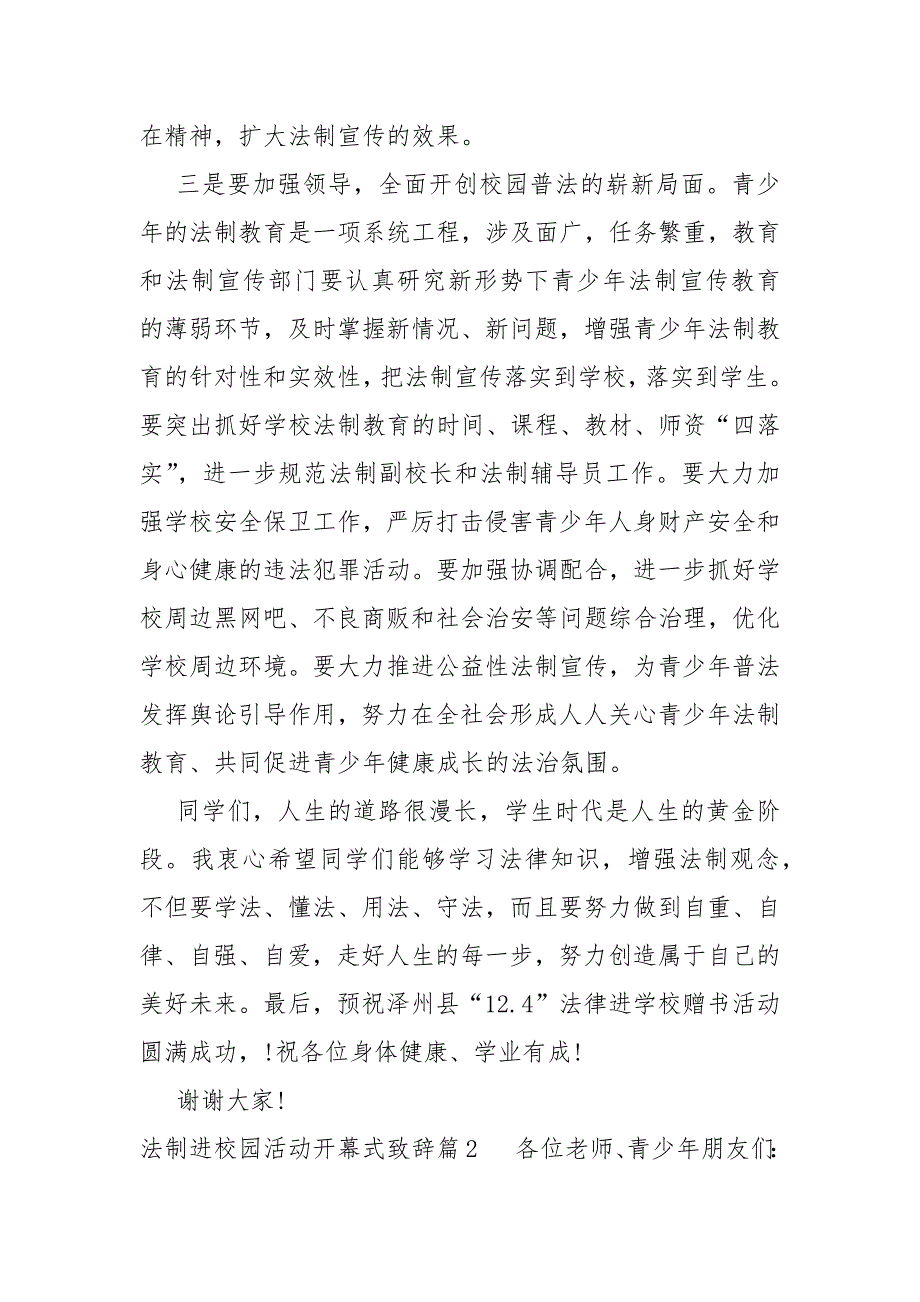 在精神，扩大法制宣传的效果。

三是要加强领导，全面开创校园普法的崭新局面。青少年的法制教育是一项系统工程，涉及面广，任务繁重，教育和法制宣传部门要认真研究新形势下青少年法制宣传教育的薄弱环节，及时掌握新情况、新问题，增强青少年法制教育的针对性和实效性，把法制宣传落实到学校，落实到学生。要突出抓好学校法制教育的时间、课程、教材、师资“四落实”，进一步规范法制副校长和法制辅导员工作。要大力加强学校安全保卫工作，严厉打击侵害青少年人身财产安全和身心健康的违法犯罪活动。要加强协调配合，进一步抓好学校周边黑网吧、不良商贩和社会治安等问题综合治理，优化学校周边环境。要大力推进公益性法制宣传，为青少年普法发挥舆论引导作用，努力在全社会形成人人关心青少年法制教育、共同促进青少年健康成长的法治氛围。

同学们，人生的道路很漫长，学生时代是人生的黄金阶段。我衷心希望同学们能够学习法律知识，增强法制观念，不但要学法、懂法、用法、守法，而且要努力做到自重、自律、自强、自爱，走好人生的每一步，努力创造属于自己的美好未来。最后，预祝泽州县“12.4”法律进学校赠书活动圆满成功，!祝各位身体健康、学业有成!

谢谢大家!

法制进校园活动开幕式致辞篇2　　各位老师、青少年朋友们: